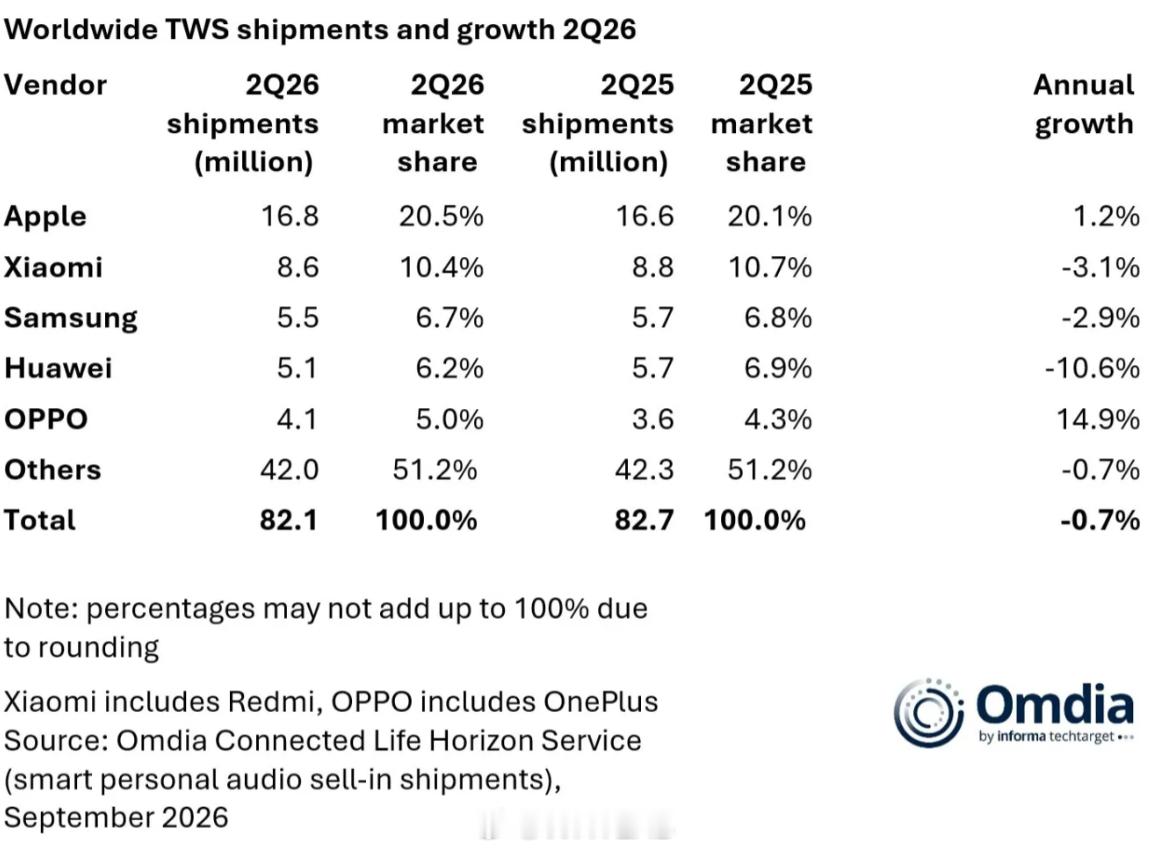 Worldwide TWS shipments and growth 2Q26

| Vendor | 2Q26 shipments (million) | 2Q26 market share | 2Q25 shipments (million) | 2Q25 market share | Annual growth |
|---|---|---|---|---|---|
| Apple | 16.8 | 20.5% | 16.6 | 20.1% | 1.2% |
| Xiaomi | 8.6 | 10.4% | 8.8 | 10.7% | -3.1% |
| Samsung | 5.5 | 6.7% | 5.7 | 6.8% | -2.9% |
| Huawei | 5.1 | 6.2% | 5.7 | 6.9% | -10.6% |
| OPPO | 4.1 | 5.0% | 3.6 | 4.3% | 14.9% |
| Others | 42.0 | 51.2% | 42.3 | 51.2% | -0.7% |
| Total | 82.1 | 100.0% | 82.7 | 100.0% | -0.7% |

Note: percentages may not add up to 100% due to rounding

Xiaomi includes Redmi, OPPO includes OnePlus
Source: Omdia Connected Life Horizon Service (smart personal audio sell-in shipments), September 2026

Omdia
by informa techtarget